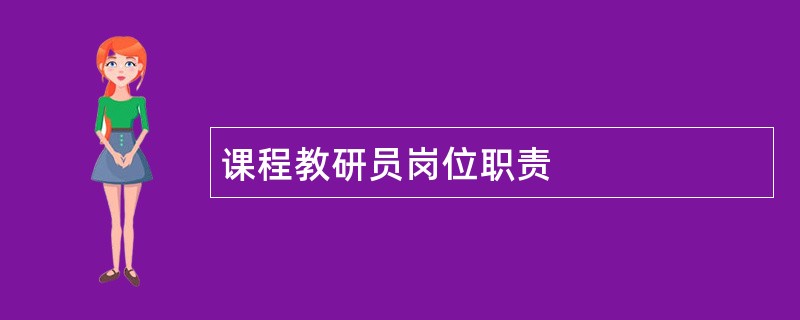 课程教研员岗位职责